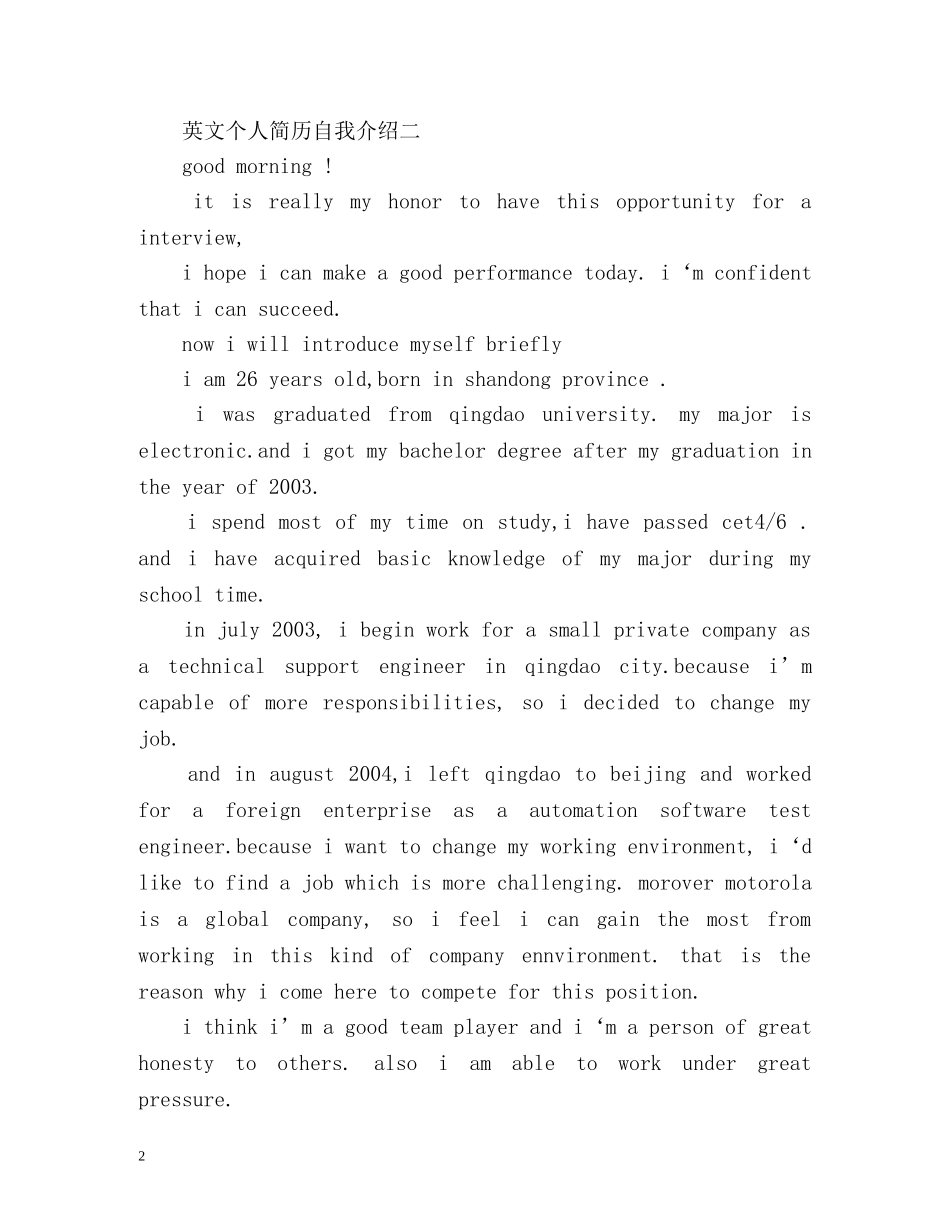 英文个人简历自我介绍二

good morning !

it is really my honor to have this opportunity for a interview,

i hope i can make a good performance today. i ‘m confident that i can succeed.

now i will introduce myself briefly

i am 26 years old,born in shandong province .

i was graduated from qingdao university. my major is electronic.and i got my bachelor degree after my graduation in the year of 2003.

i spend most of my time on study,i have passed cet4/6 . and i have acquired basic knowledge of my major during my school time.

in july 2003, i begin work for a small private company as a technical support engineer in qingdao city.because i’m capable of more responsibilities, so i decided to change my job.

and in august 2004,i left qingdao to beijing and worked for a foreign enterprise as a automation software test engineer.because i want to change my working environment, i ‘d like to find a job which is more challenging. morover motorola is a global company, so i feel i can gain the most from working in this kind of company ennvironment. that is the reason why i come here to compete for this position.

i think i’m a good team player and i ‘m a person of great honesty to others. also i am able to work under great pressure.

2